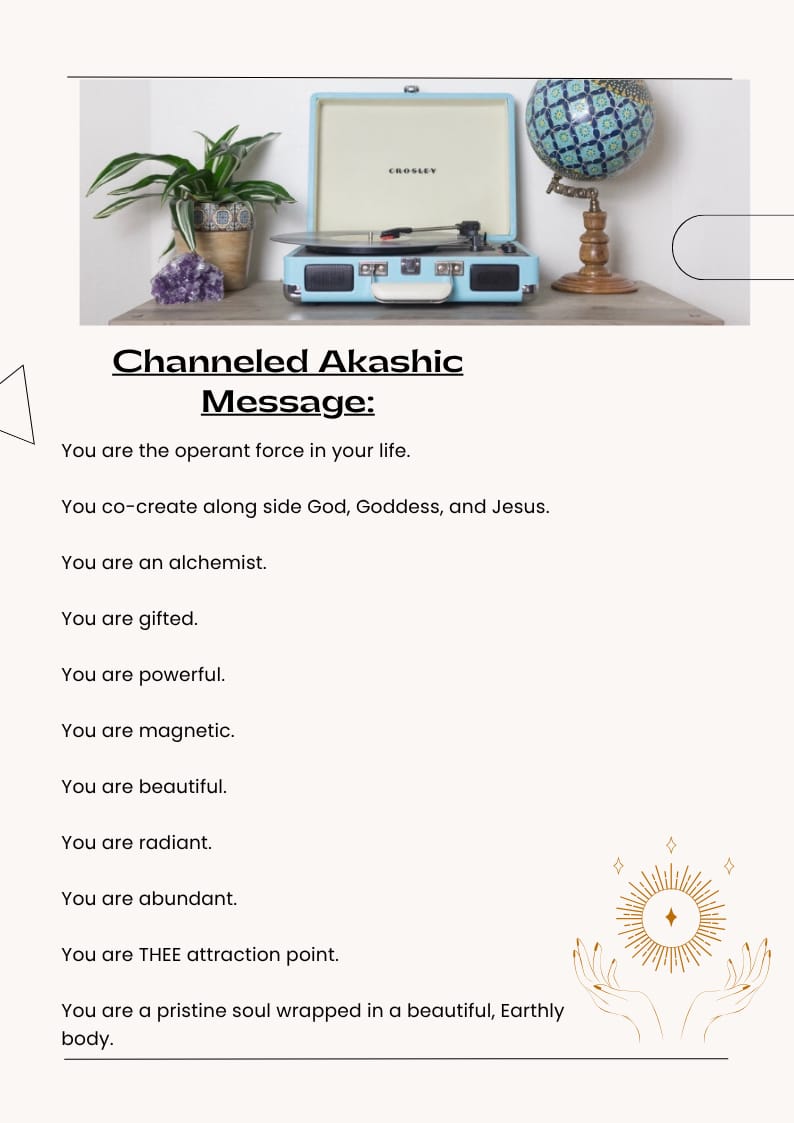 CROSLEY

Channeled Akashic Message:

You are the operant force in your life.

You co-create along side God, Goddess, and Jesus.

You are an alchemist.

You are gifted.

You are powerful.

You are magnetic.

You are beautiful.

You are radiant.

You are abundant.

You are THEE attraction point.

You are a pristine soul wrapped in a beautiful, Earthly body.